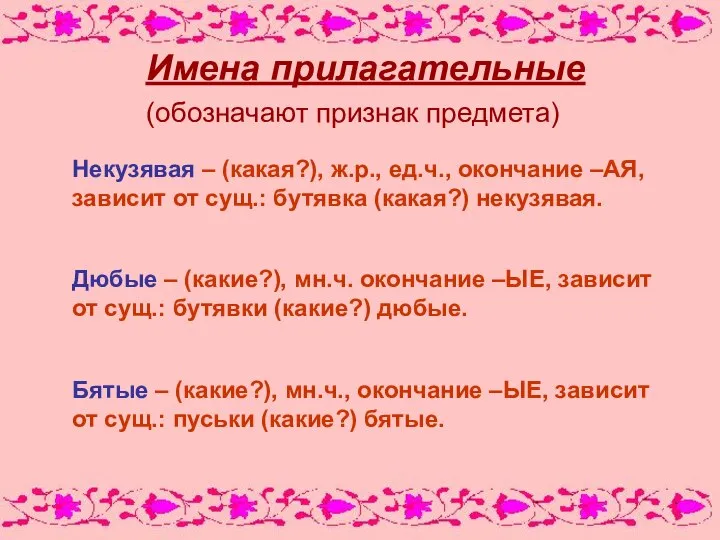 Имена прилагательные
(обозначают признак предмета)

Некузявая – (какая?), ж.р., ед.ч., окончание –АЯ, зависит от сущ.: бутявка (какая?) некузявая.

Дюбые – (какие?), мн.ч. окончание –ЫЕ, зависит от сущ.: бутявки (какие?) дюбые.

Бятые – (какие?), мн.ч., окончание –ЫЕ, зависит от сущ.: пуськи (какие?) бятые.